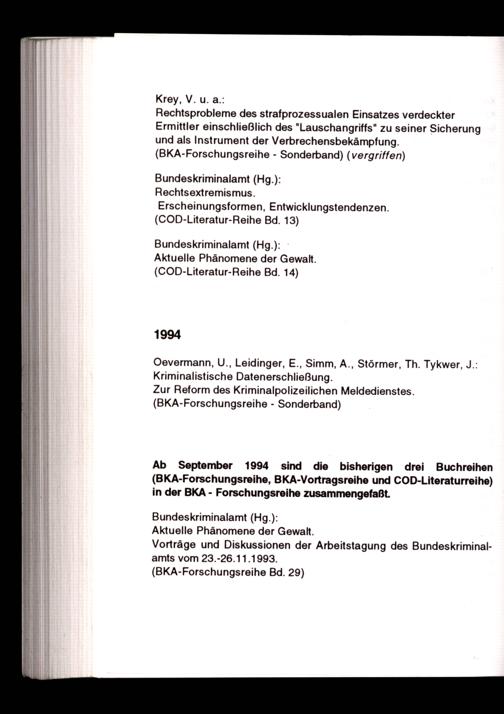 Krey, V. u. a.:
Rechtsprobleme des strafprozessualen Einsatzes verdeckter Ermittler einschließlich des "Lauschangriffs" zu seiner Sicherung und als Instrument der Verbrechensbekämpfung.
(BKA-Forschungsreihe - Sonderband) (vergriffen)

Bundeskriminalamt (Hg.):
Rechtsextremismus.
Erscheinungsformen, Entwicklungstendenzen.
(COD-Literatur-Reihe Bd. 13)

Bundeskriminalamt (Hg.):
Aktuelle Phänomene der Gewalt.
(COD-Literatur-Reihe Bd. 14)

1994

Oevermann, U., Leidinger, E., Simm, A., Störmer, Th. Tykwer, J.:
Kriminalistische Datenerschließung.
Zur Reform des Kriminalpolizeilichen Meldedienstes.
(BKA-Forschungsreihe - Sonderband)

Ab September 1994 sind die bisherigen drei Buchreihen (BKA-Forschungsreihe, BKA-Vortragsreihe und COD-Literaturreihe) in der BKA - Forschungsreihe zusammengefaßt.

Bundeskriminalamt (Hg.):
Aktuelle Phänomene der Gewalt.
Vorträge und Diskussionen der Arbeitstagung des Bundeskriminalamts vom 23.-26.11.1993.
(BKA-Forschungsreihe Bd. 29)